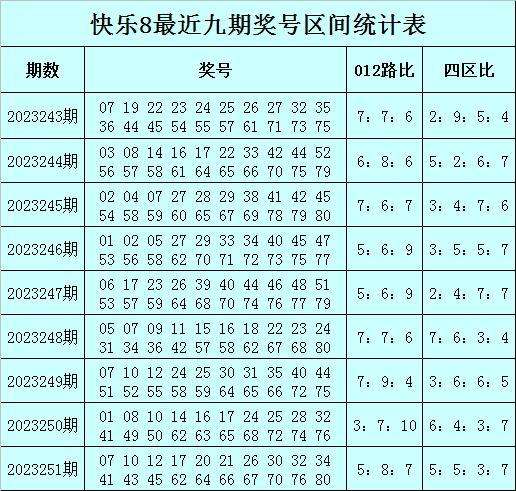 快乐8最近九期奖号区间统计表

| 期数 | 奖号 | 012路比 | 四区比 |
|---|---|---|---|
| 2023243期 | 07 19 22 23 24 25 26 27 32 35 36 44 45 54 55 57 61 71 73 75 | 7：7：6 | 2：9：5：4 |
| 2023244期 | 03 08 14 16 17 22 33 42 44 52 56 57 58 61 64 65 66 70 75 79 | 6：8：6 | 5：2：6：7 |
| 2023245期 | 02 04 07 27 28 29 38 41 42 45 54 58 59 60 65 67 69 78 79 80 | 7：6：7 | 3：4：7：6 |
| 2023246期 | 01 02 05 27 29 33 34 40 45 47 53 56 58 62 70 71 72 73 75 77 | 5：6：9 | 3：5：5：7 |
| 2023247期 | 06 17 23 26 39 40 44 46 48 51 53 57 59 64 68 70 74 76 77 79 | 5：6：9 | 2：4：7：7 |
| 2023248期 | 05 07 09 11 15 16 18 22 23 24 31 34 36 42 57 58 62 67 68 80 | 7：7：6 | 7：6：3：4 |
| 2023249期 | 07 10 12 24 25 30 31 35 40 44 51 52 55 58 59 64 65 66 72 75 | 7：9：4 | 3：6：6：5 |
| 2023250期 | 01 08 10 14 16 17 24 25 28 32 41 49 50 62 63 65 68 72 74 76 | 3：7：10 | 6：4：3：7 |
| 2023251期 | 07 10 12 17 20 21 26 30 32 34 41 43 45 62 64 66 67 70 76 80 | 5：8：7 | 5：5：3：7 |